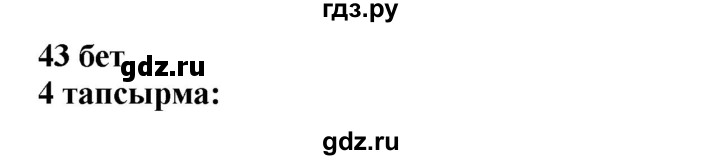 гдз.ру

43 бет gdz.ru
4 тапсырма:

gdz.ru